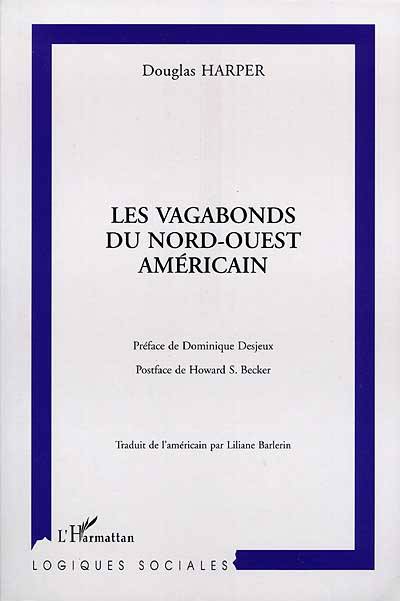 Douglas HARPER

LES VAGABONDS DU NORD-OUEST AMÉRICAIN

Préface de Dominique Desjeux

Postface de Howard S. Becker

Traduit de l'américain par Liliane Barlerin

L'Harmattan

LOGIQUES SOCIALES